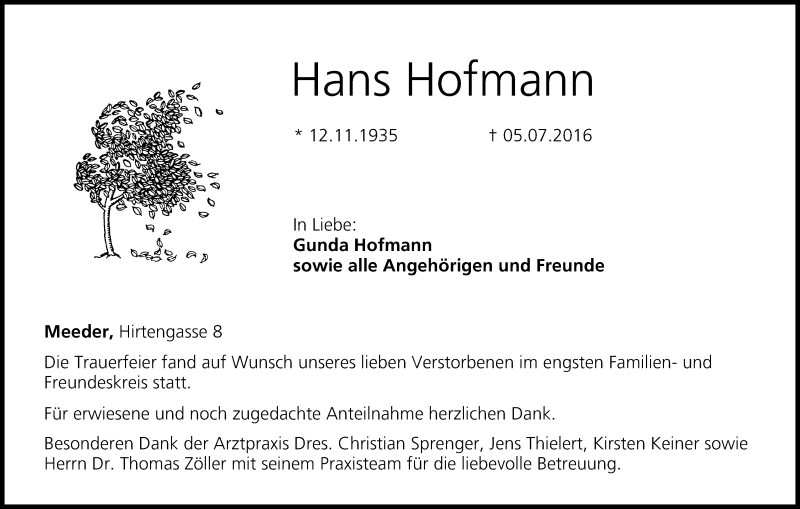 Hans Hofmann

* 12.11.1935 † 05.07.2016

In Liebe:
Gunda Hofmann
sowie alle Angehörigen und Freunde

Meeder, Hirtengasse 8

Die Trauerfeier fand auf Wunsch unseres lieben Verstorbenen im engsten Familien- und Freundeskreis statt.

Für erwiesene und noch zugedachte Anteilnahme herzlichen Dank.

Besonderen Dank der Arztpraxis Dres. Christian Sprenger, Jens Thielert, Kirsten Keiner sowie Herrn Dr. Thomas Zöller mit seinem Praxisteam für die liebevolle Betreuung.